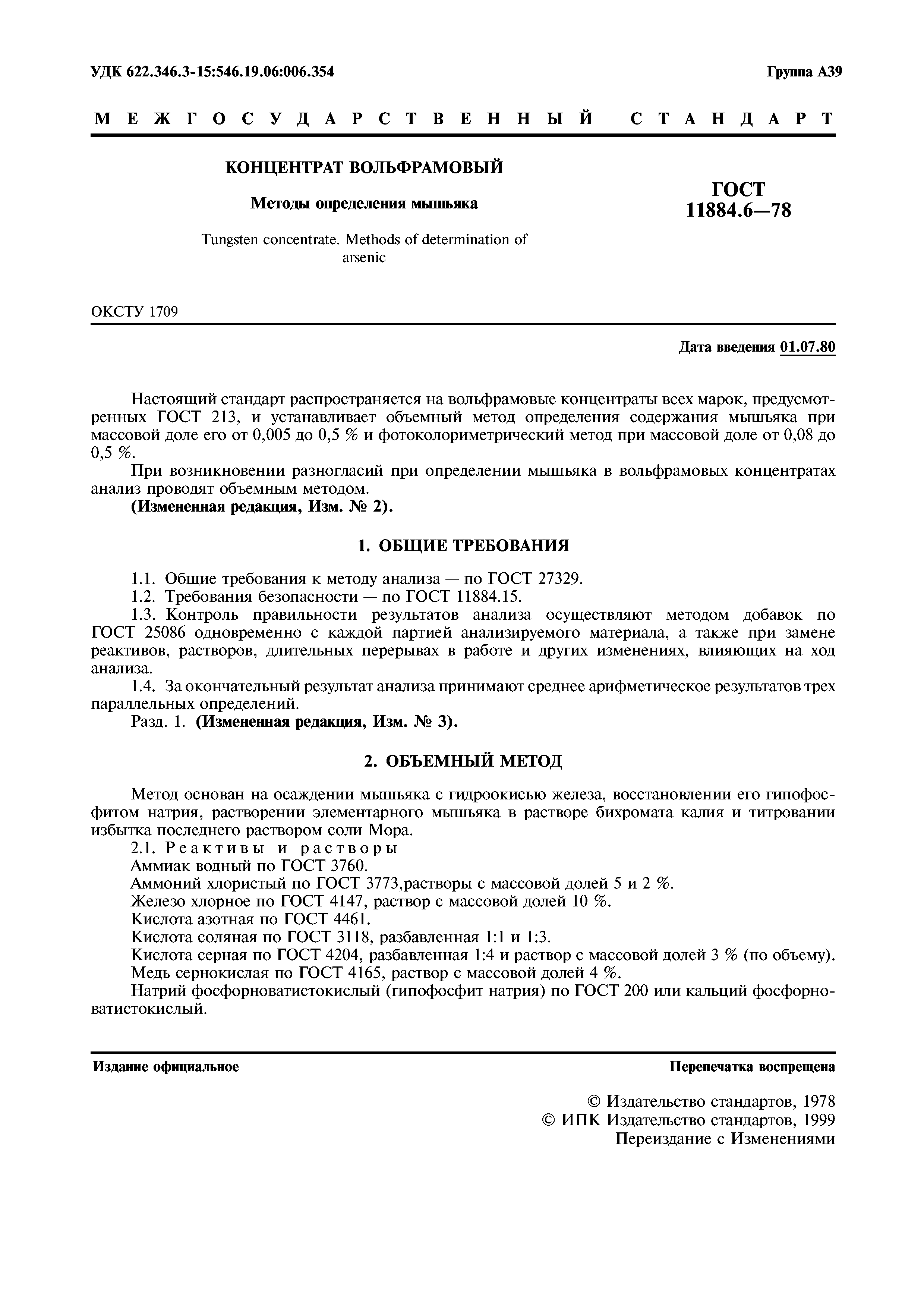 УДК 622.346.3-15:546.19.06:006.354

Группа А39

МЕЖГОСУДАРСТВЕННЫЙ СТАНДАРТ

КОНЦЕНТРАТ ВОЛЬФРАМОВЫЙ

Методы определения мышьяка

Tungsten concentrate. Methods of determination of arsenic

ГОСТ 11884.6—78

ОКСТУ 1709

Дата введения 01.07.80

Настоящий стандарт распространяется на вольфрамовые концентраты всех марок, предусмотренных ГОСТ 213, и устанавливает объемный метод определения содержания мышьяка при массовой доле его от 0,005 до 0,5 % и фотоколориметрический метод при массовой доле от 0,08 до 0,5 %.

При возникновении разногласий при определении мышьяка в вольфрамовых концентратах анализ проводят объемным методом.

(Измененная редакция, Изм. № 2).

1. ОБЩИЕ ТРЕБОВАНИЯ

1.1. Общие требования к методу анализа — по ГОСТ 27329.

1.2. Требования безопасности — по ГОСТ 11884.15.

1.3. Контроль правильности результатов анализа осуществляют методом добавок по ГОСТ 25086 одновременно с каждой партией анализируемого материала, а также при замене реактивов, растворов, длительных перерывах в работе и других изменениях, влияющих на ход анализа.

1.4. За окончательный результат анализа принимают среднее арифметическое результатов трех параллельных определений.

Разд. 1. (Измененная редакция, Изм. № 3).

2. ОБЪЕМНЫЙ МЕТОД

Метод основан на осаждении мышьяка с гидроокисью железа, восстановлении его гипофосфитом натрия, растворении элементарного мышьяка в растворе бихромата калия и титровании избытка последнего раствором соли Мора.

2.1. Реактивы и растворы

Аммиак водный по ГОСТ 3760.

Аммоний хлористый по ГОСТ 3773,растворы с массовой долей 5 и 2 %.

Железо хлорное по ГОСТ 4147, раствор с массовой долей 10 %.

Кислота азотная по ГОСТ 4461.

Кислота соляная по ГОСТ 3118, разбавленная 1:1 и 1:3.

Кислота серная по ГОСТ 4204, разбавленная 1:4 и раствор с массовой долей 3 % (по объему).

Медь сернокислая по ГОСТ 4165, раствор с массовой долей 4 %.

Натрий фосфорноватистокислый (гипофосфит натрия) по ГОСТ 200 или кальций фосфорноватистокислый.

Издание официальное

Перепечатка воспрещена

© Издательство стандартов, 1978
© ИПК Издательство стандартов, 1999
Переиздание с Изменениями